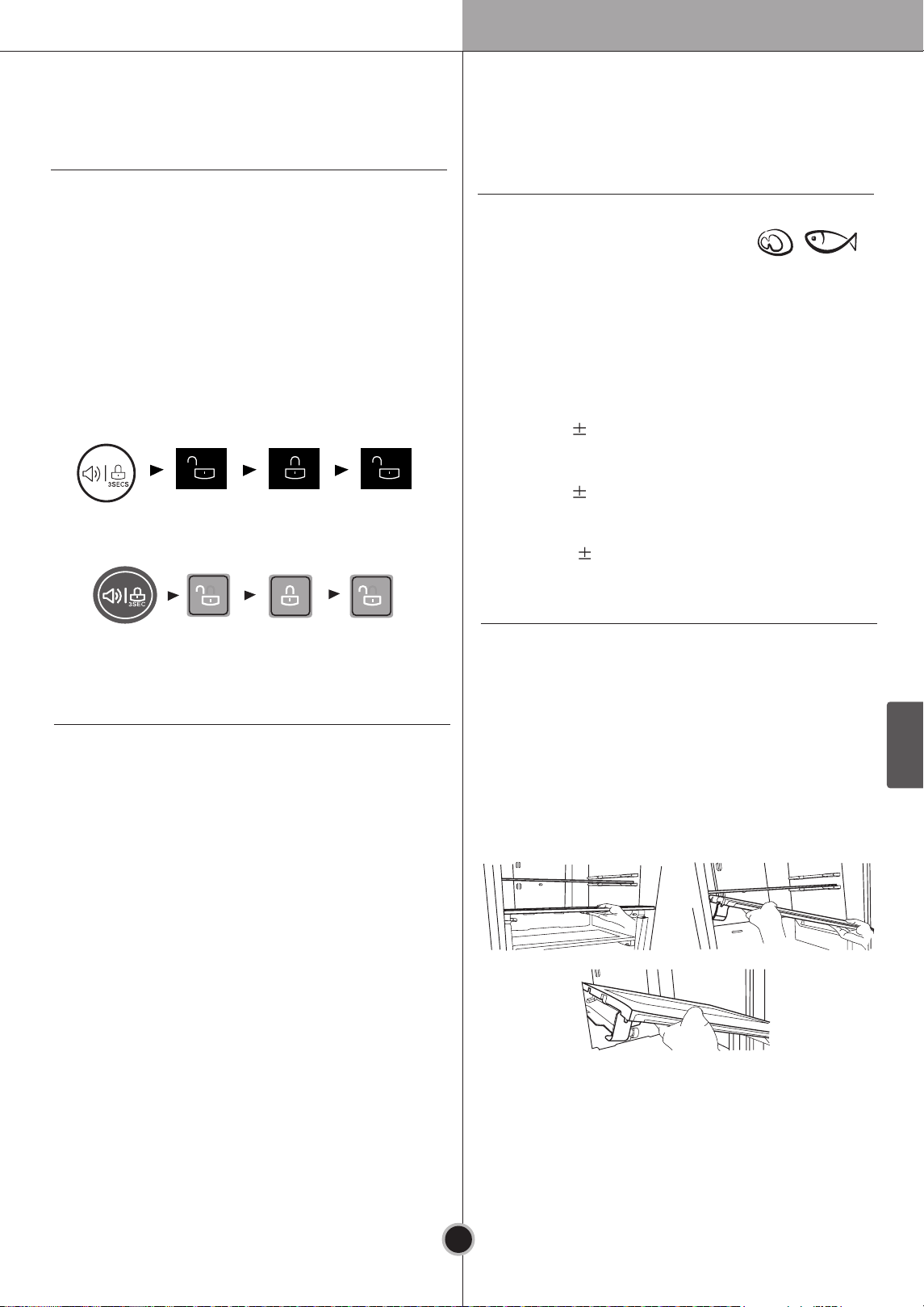 3SECS

3SEC

$\pm$

$\pm$

$\pm$